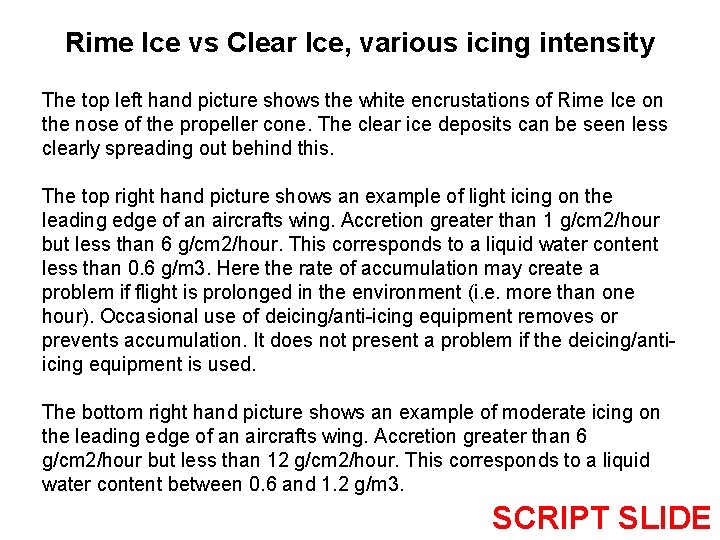 Rime Ice vs Clear Ice, various icing intensity

The top left hand picture shows the white encrustations of Rime Ice on the nose of the propeller cone. The clear ice deposits can be seen less clearly spreading out behind this.

The top right hand picture shows an example of light icing on the leading edge of an aircrafts wing. Accretion greater than 1 g/cm2/hour but less than 6 g/cm2/hour. This corresponds to a liquid water content less than 0.6 g/m3. Here the rate of accumulation may create a problem if flight is prolonged in the environment (i.e. more than one hour). Occasional use of deicing/anti-icing equipment removes or prevents accumulation. It does not present a problem if the deicing/anti-icing equipment is used.

The bottom right hand picture shows an example of moderate icing on the leading edge of an aircrafts wing. Accretion greater than 6 g/cm2/hour but less than 12 g/cm2/hour. This corresponds to a liquid water content between 0.6 and 1.2 g/m3.

SCRIPT SLIDE